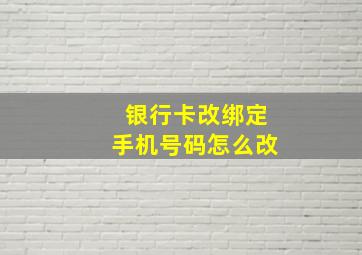 银行卡改绑定
手机号码怎么改